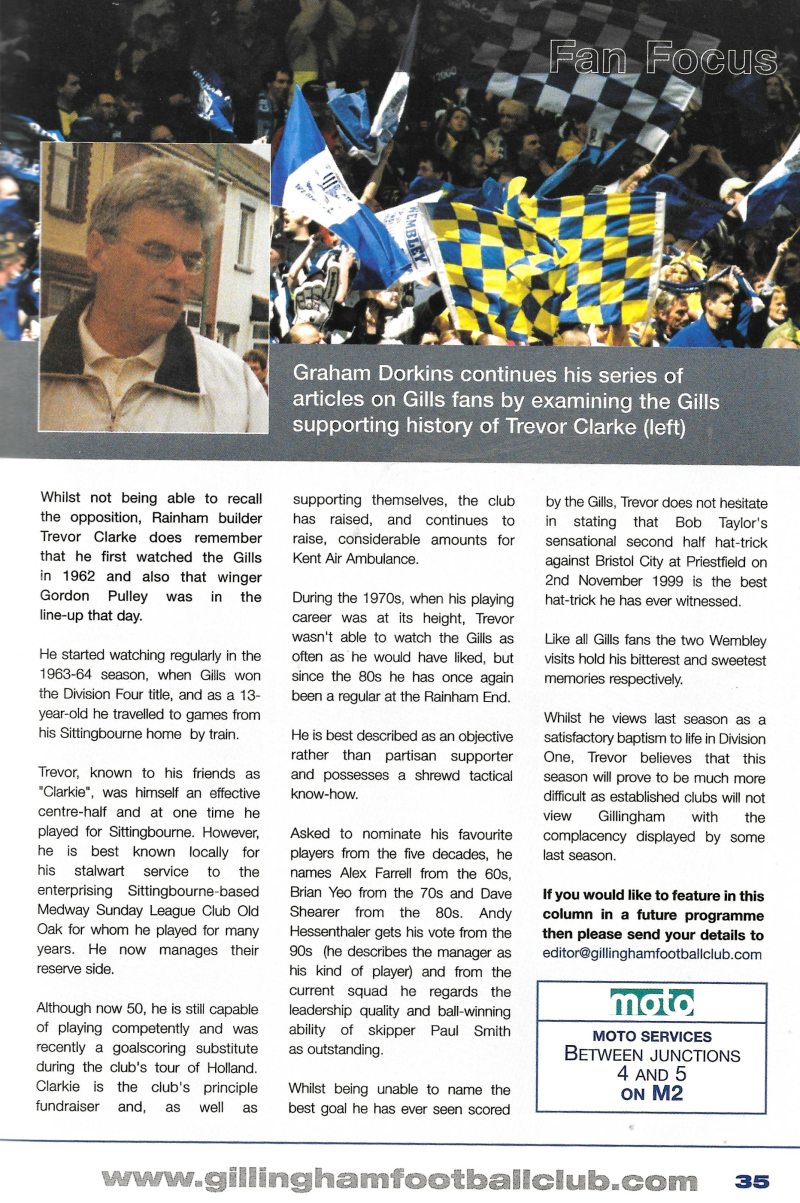 Fan Focus

Graham Dorkins continues his series of articles on Gills fans by examining the Gills supporting history of Trevor Clarke (left)

Whilst not being able to recall the opposition, Rainham builder Trevor Clarke does remember that he first watched the Gills in 1962 and also that winger Gordon Pulley was in the line-up that day.

He started watching regularly in the 1963-64 season, when Gills won the Division Four title, and as a 13-year-old he travelled to games from his Sittingbourne home by train.

Trevor, known to his friends as "Clarkie", was himself an effective centre-half and at one time he played for Sittingbourne. However, he is best known locally for his stalwart service to the enterprising Sittingbourne-based Medway Sunday League Club Old Oak for whom he played for many years. He now manages their reserve side.

Although now 50, he is still capable of playing competently and was recently a goalscoring substitute during the club's tour of Holland. Clarkie is the club's principle fundraiser and, as well as supporting themselves, the club has raised, and continues to raise, considerable amounts for Kent Air Ambulance.

During the 1970s, when his playing career was at its height, Trevor wasn't able to watch the Gills as often as he would have liked, but since the 80s he has once again been a regular at the Rainham End.

He is best described as an objective rather than partisan supporter and possesses a shrewd tactical know-how.

Asked to nominate his favourite players from the five decades, he names Alex Farrell from the 60s, Brian Yeo from the 70s and Dave Shearer from the 80s. Andy Hessenthaler gets his vote from the 90s (he describes the manager as his kind of player) and from the current squad he regards the leadership quality and ball-winning ability of skipper Paul Smith as outstanding.

Whilst being unable to name the best goal he has ever seen scored by the Gills, Trevor does not hesitate in stating that Bob Taylor's sensational second half hat-trick against Bristol City at Priestfield on 2nd November 1999 is the best hat-trick he has ever witnessed.

Like all Gills fans the two Wembley visits hold his bitterest and sweetest memories respectively.

Whilst he views last season as a satisfactory baptism to life in Division One, Trevor believes that this season will prove to be much more difficult as established clubs will not view Gillingham with the complacency displayed by some last season.

If you would like to feature in this column in a future programme then please send your details to editor@gillinghamfootballclub.com

moto
MOTO SERVICES
BETWEEN JUNCTIONS
4 AND 5
ON M2

www.gillinghamfootballclub.com 35